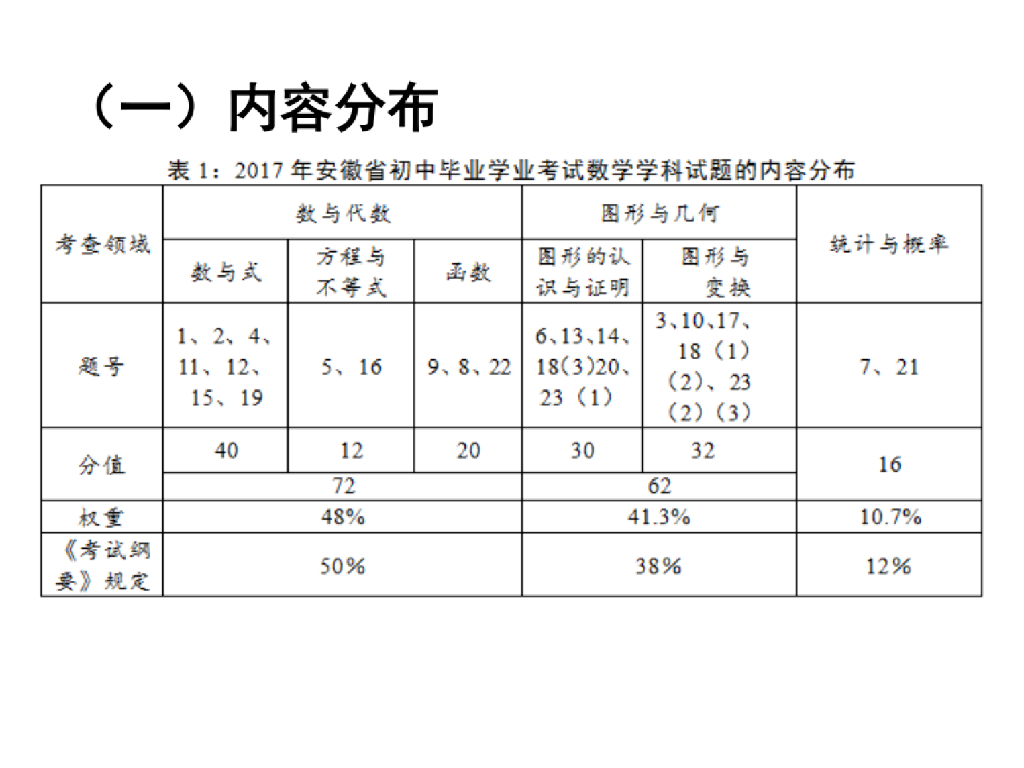 （一）内容分布

表 1：2017 年安徽省初中毕业学业考试数学学科试题的内容分布

| 考查领域 | 数与代数 | | | 图形与几何 | | 统计与概率 |
|---|---|---|---|---|---|---|
| | 数与式 | 方程与不等式 | 函数 | 图形的认识与证明 | 图形与变换 | |
| 题号 | 1、2、4、11、12、15、19 | 5、16 | 9、8、22 | 6、13、14、18（3）20、23（1） | 3、10、17、18（1）（2）、23（2）（3） | 7、21 |
| 分值 | 40 | 12 | 20 | 30 | 32 | 16 |
| | 72 | | | 62 | | |
| 权重 | 48% | | | 41.3% | | 10.7% |
| 《考试纲要》规定 | 50% | | | 38% | | 12% |